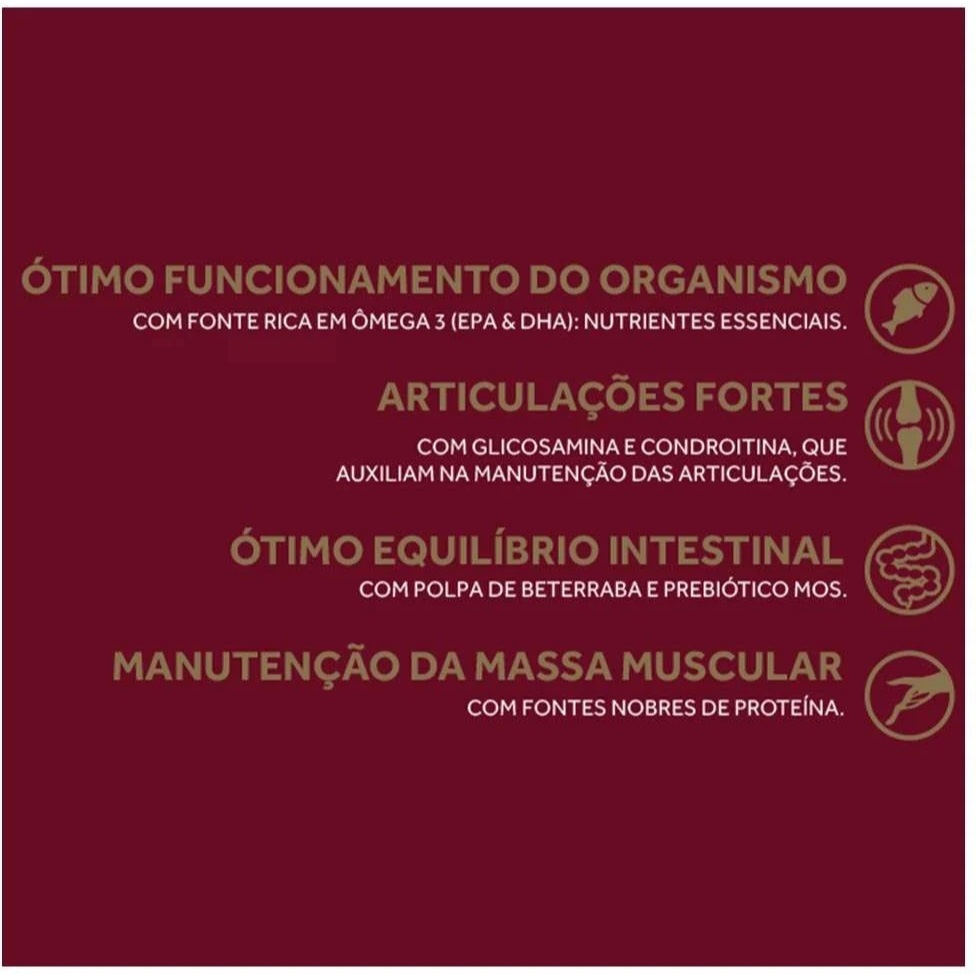 ÓTIMO FUNCIONAMENTO DO ORGANISMO
COM FONTE RICA EM ÔMEGA 3 (EPA & DHA): NUTRIENTES ESSENCIAIS.

ARTICULAÇÕES FORTES
COM GLICOSAMINA E CONDROITINA, QUE AUXILIAM NA MANUTENÇÃO DAS ARTICULAÇÕES.

ÓTIMO EQUILÍBRIO INTESTINAL
COM POLPA DE BETERRABA E PREBIÓTICO MOS.

MANUTENÇÃO DA MASSA MUSCULAR
COM FONTES NOBRES DE PROTEÍNA.